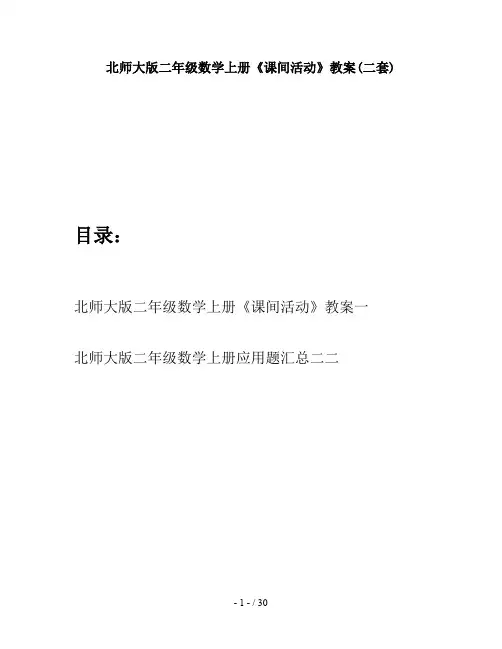 北师大版二年级数学上册《课间活动》教案(二套)

目录:

北师大版二年级数学上册《课间活动》教案一

北师大版二年级数学上册应用题汇总二二

- 1 - / 30